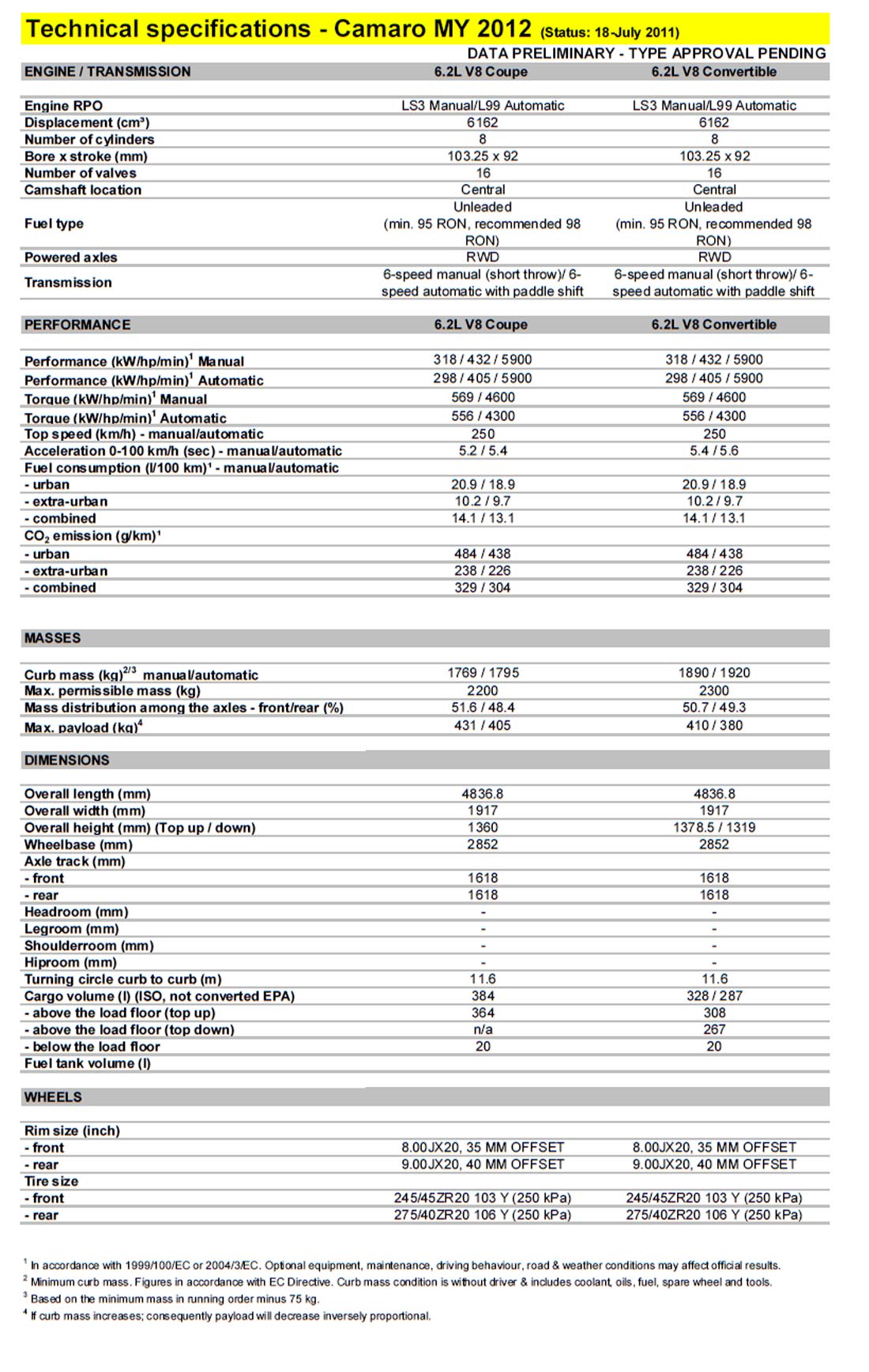 Technical specifications - Camaro MY 2012 (Status: 18-July 2011)

DATA PRELIMINARY - TYPE APPROVAL PENDING

| ENGINE / TRANSMISSION | 6.2L V8 Coupe | 6.2L V8 Convertible |
|---|---|---|
| Engine RPO | LS3 Manual/L99 Automatic | LS3 Manual/L99 Automatic |
| Displacement (cm³) | 6162 | 6162 |
| Number of cylinders | 8 | 8 |
| Bore x stroke (mm) | 103.25 x 92 | 103.25 x 92 |
| Number of valves | 16 | 16 |
| Camshaft location | Central | Central |
| Fuel type | Unleaded (min. 95 RON, recommended 98 RON) | Unleaded (min. 95 RON, recommended 98 RON) |
| Powered axles | RWD | RWD |
| Transmission | 6-speed manual (short throw)/ 6-speed automatic with paddle shift | 6-speed manual (short throw)/ 6-speed automatic with paddle shift |

| PERFORMANCE | 6.2L V8 Coupe | 6.2L V8 Convertible |
|---|---|---|
| Performance (kW/hp/min)$^1$ Manual | 318 / 432 / 5900 | 318 / 432 / 5900 |
| Performance (kW/hp/min)$^1$ Automatic | 298 / 405 / 5900 | 298 / 405 / 5900 |
| Torque (kW/hp/min)$^1$ Manual | 569 / 4600 | 569 / 4600 |
| Torque (kW/hp/min)$^1$ Automatic | 556 / 4300 | 556 / 4300 |
| Top speed (km/h) - manual/automatic | 250 | 250 |
| Acceleration 0-100 km/h (sec) - manual/automatic | 5.2 / 5.4 | 5.4 / 5.6 |
| Fuel consumption (l/100 km)$^1$ - manual/automatic | | |
| - urban | 20.9 / 18.9 | 20.9 / 18.9 |
| - extra-urban | 10.2 / 9.7 | 10.2 / 9.7 |
| - combined | 14.1 / 13.1 | 14.1 / 13.1 |
| $CO_2$ emission (g/km)$^1$ | | |
| - urban | 484 / 438 | 484 / 438 |
| - extra-urban | 238 / 226 | 238 / 226 |
| - combined | 329 / 304 | 329 / 304 |

| MASSES | | |
|---|---|---|
| Curb mass (kg)$^{2/3}$ manual/automatic | 1769 / 1795 | 1890 / 1920 |
| Max. permissible mass (kg) | 2200 | 2300 |
| Mass distribution among the axles - front/rear (%) | 51.6 / 48.4 | 50.7 / 49.3 |
| Max. payload (kg)$^4$ | 431 / 405 | 410 / 380 |

| DIMENSIONS | | |
|---|---|---|
| Overall length (mm) | 4836.8 | 4836.8 |
| Overall width (mm) | 1917 | 1917 |
| Overall height (mm) (Top up / down) | 1360 | 1378.5 / 1319 |
| Wheelbase (mm) | 2852 | 2852 |
| Axle track (mm) | | |
| - front | 1618 | 1618 |
| - rear | 1618 | 1618 |
| Headroom (mm) | - | - |
| Legroom (mm) | - | - |
| Shoulderroom (mm) | - | - |
| Hiproom (mm) | - | - |
| Turning circle curb to curb (m) | 11.6 | 11.6 |
| Cargo volume (l) (ISO, not converted EPA) | 384 | 328 / 287 |
| - above the load floor (top up) | 364 | 308 |
| - above the load floor (top down) | n/a | 267 |
| - below the load floor | 20 | 20 |
| Fuel tank volume (l) | | |

| WHEELS | | |
|---|---|---|
| Rim size (inch) | | |
| - front | 8.00JX20, 35 MM OFFSET | 8.00JX20, 35 MM OFFSET |
| - rear | 9.00JX20, 40 MM OFFSET | 9.00JX20, 40 MM OFFSET |
| Tire size | | |
| - front | 245/45ZR20 103 Y (250 kPa) | 245/45ZR20 103 Y (250 kPa) |
| - rear | 275/40ZR20 106 Y (250 kPa) | 275/40ZR20 106 Y (250 kPa) |

$^1$ In accordance with 1999/100/EC or 2004/3/EC. Optional equipment, maintenance, driving behaviour, road & weather conditions may affect official results.
$^2$ Minimum curb mass. Figures in accordance with EC Directive. Curb mass condition is without driver & includes coolant, oils, fuel, spare wheel and tools.
$^3$ Based on the minimum mass in running order minus 75 kg.
$^4$ If curb mass increases; consequently payload will decrease inversely proportional.